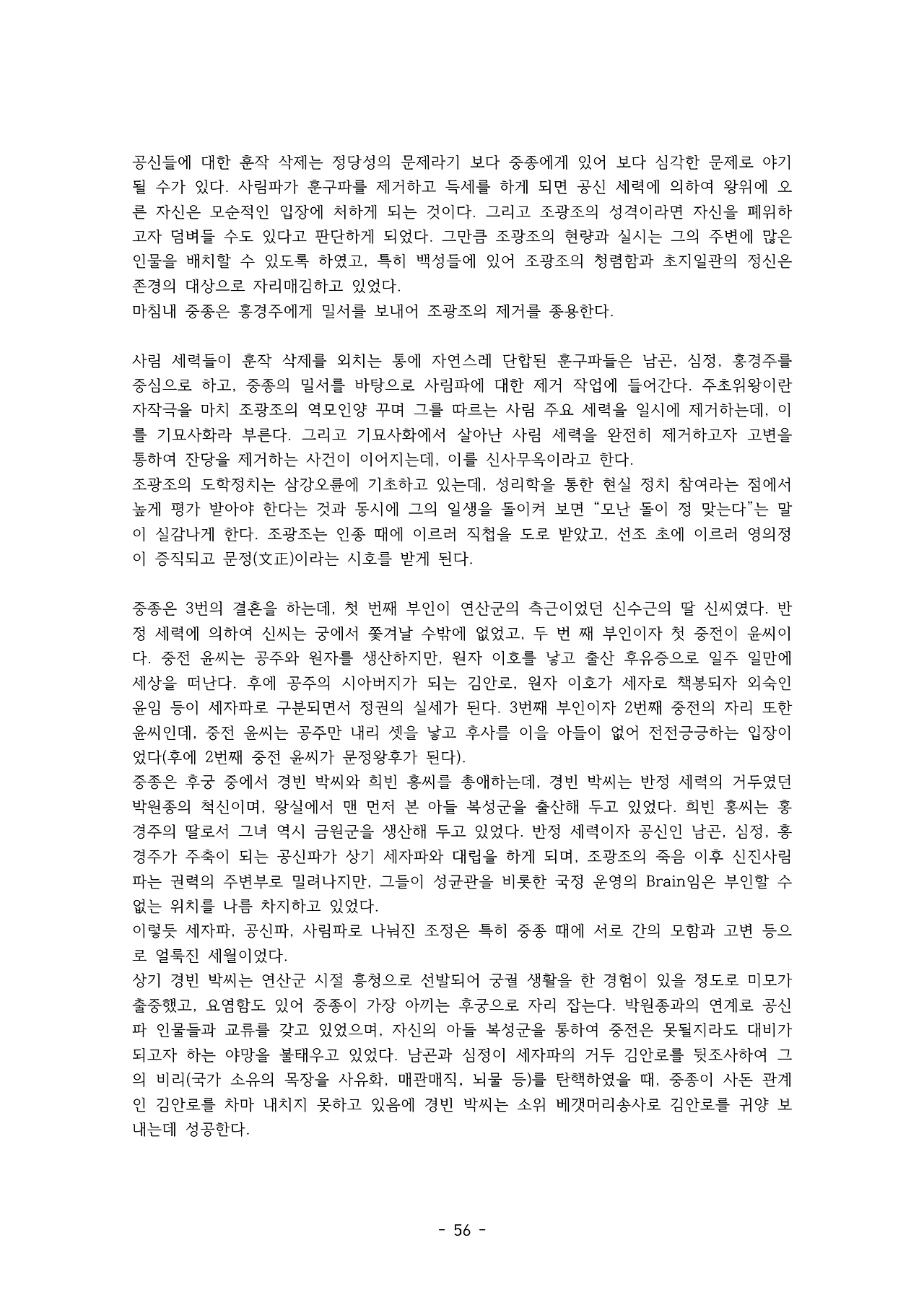 공신들에 대한 훈작 삭제는 정당성의 문제라기 보다 중종에게 있어 보다 심각한 문제로 야기될 수가 있다. 사림파가 훈구파를 제거하고 득세를 하게 되면 공신 세력에 의하여 왕위에 오른 자신은 모순적인 입장에 처하게 되는 것이다. 그리고 조광조의 성격이라면 자신을 폐위하고자 덤벼들 수도 있다고 판단하게 되었다. 그만큼 조광조의 현량과 실시는 그의 주변에 많은 인물을 배치할 수 있도록 하였고, 특히 백성들에 있어 조광조의 청렴함과 초지일관의 정신은 존경의 대상으로 자리매김하고 있었다.
마침내 중종은 홍경주에게 밀서를 보내어 조광조의 제거를 종용한다.

사림 세력들이 훈작 삭제를 외치는 통에 자연스레 단합된 훈구파들은 남곤, 심정, 홍경주를 중심으로 하고, 중종의 밀서를 바탕으로 사림파에 대한 제거 작업에 들어간다. 주초위왕이란 자작극을 마치 조광조의 역모인양 꾸며 그를 따르는 사림 주요 세력을 일시에 제거하는데, 이를 기묘사화라 부른다. 그리고 기묘사화에서 살아난 사림 세력을 완전히 제거하고자 고변을 통하여 잔당을 제거하는 사건이 이어지는데, 이를 신사무옥이라고 한다.
조광조의 도학정치는 삼강오륜에 기초하고 있는데, 성리학을 통한 현실 정치 참여라는 점에서 높게 평가 받아야 한다는 것과 동시에 그의 일생을 돌이켜 보면 “모난 돌이 정 맞는다”는 말이 실감나게 한다. 조광조는 인종 때에 이르러 직첩을 도로 받았고, 선조 초에 이르러 영의정이 증직되고 문정(文正)이라는 시호를 받게 된다.

중종은 3번의 결혼을 하는데, 첫 번째 부인이 연산군의 측근이었던 신수근의 딸 신씨였다. 반정 세력에 의하여 신씨는 궁에서 쫓겨날 수밖에 없었고, 두 번 째 부인이자 첫 중전이 윤씨이다. 중전 윤씨는 공주와 원자를 생산하지만, 원자 이호를 낳고 출산 후유증으로 일주 일만에 세상을 떠난다. 후에 공주의 시아버지가 되는 김안로, 원자 이호가 세자로 책봉되자 외숙인 윤임 등이 세자파로 구분되면서 정권의 실세가 된다. 3번째 부인이자 2번째 중전의 자리 또한 윤씨인데, 중전 윤씨는 공주만 내리 셋을 낳고 후사를 이을 아들이 없어 전전긍긍하는 입장이었다(후에 2번째 중전 윤씨가 문정왕후가 된다).
중종은 후궁 중에서 경빈 박씨와 희빈 홍씨를 총애하는데, 경빈 박씨는 반정 세력의 거두였던 박원종의 척신이며, 왕실에서 맨 먼저 본 아들 복성군을 출산해 두고 있었다. 희빈 홍씨는 홍경주의 딸로서 그녀 역시 금원군을 생산해 두고 있었다. 반정 세력이자 공신인 남곤, 심정, 홍경주가 주축이 되는 공신파가 상기 세자파와 대립을 하게 되며, 조광조의 죽음 이후 신진사림파는 권력의 주변부로 밀려나지만, 그들이 성균관을 비롯한 국정 운영의 Brain임은 부인할 수 없는 위치를 나름 차지하고 있었다.
이렇듯 세자파, 공신파, 사림파로 나눠진 조정은 특히 중종 때에 서로 간의 모함과 고변 등으로 얼룩진 세월이었다.
상기 경빈 박씨는 연산군 시절 흥청으로 선발되어 궁궐 생활을 한 경험이 있을 정도로 미모가 출중했고, 요염함도 있어 중종이 가장 아끼는 후궁으로 자리 잡는다. 박원종과의 연계로 공신파 인물들과 교류를 갖고 있었으며, 자신의 아들 복성군을 통하여 중전은 못될지라도 대비가 되고자 하는 야망을 불태우고 있었다. 남곤과 심정이 세자파의 거두 김안로를 뒷조사하여 그의 비리(국가 소유의 목장을 사유화, 매관매직, 뇌물 등)를 탄핵하였을 때, 중종이 사돈 관계인 김안로를 차마 내치지 못하고 있음에 경빈 박씨는 소위 베갯머리송사로 김안로를 귀양 보내는데 성공한다.

- 56 -